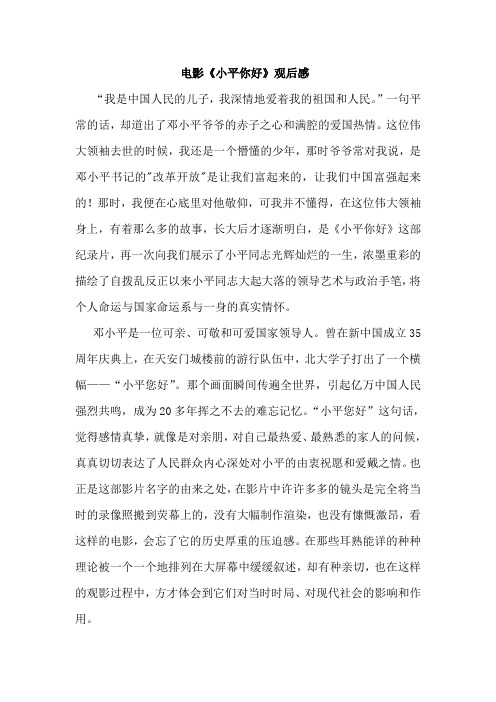 电影《小平你好》观后感

“我是中国人民的儿子，我深情地爱着我的祖国和人民。”一句平常的话，却道出了邓小平爷爷的赤子之心和满腔的爱国热情。这位伟大领袖去世的时候，我还是一个懵懂的少年，那时爷爷常对我说，是邓小平书记的"改革开放"是让我们富起来的，让我们中国富强起来的！那时，我便在心底里对他敬仰，可我并不懂得，在这位伟大领袖身上，有着那么多的故事，长大后才逐渐明白，是《小平你好》这部纪录片，再一次向我们展示了小平同志光辉灿烂的一生，浓墨重彩的描绘了自拨乱反正以来小平同志大起大落的领导艺术与政治手笔，将个人命运与国家命运系与一身的真实情怀。

邓小平是一位可亲、可敬和可爱国家领导人。曾在新中国成立35周年庆典上，在天安门城楼前的游行队伍中，北大学子打出了一个横幅——“小平您好”。那个画面瞬间传遍全世界，引起亿万中国人民强烈共鸣，成为20多年挥之不去的难忘记忆。“小平您好”这句话，觉得感情真挚，就像是对亲朋，对自己最热爱、最熟悉的家人的问候，真真切切表达了人民群众内心深处对小平的由衷祝愿和爱戴之情。也正是这部影片名字的由来之处，在影片中许许多多的镜头是完全将当时的录像照搬到荧幕上的，没有大幅制作渲染，也没有慷慨激昂，看这样的电影，会忘了它的历史厚重的压迫感。在那些耳熟能详的种种理论被一个一个地排列在大屏幕中缓缓叙述，却有种亲切，也在这样的观影过程中，方才体会到它们对当时时局、对现代社会的影响和作用。